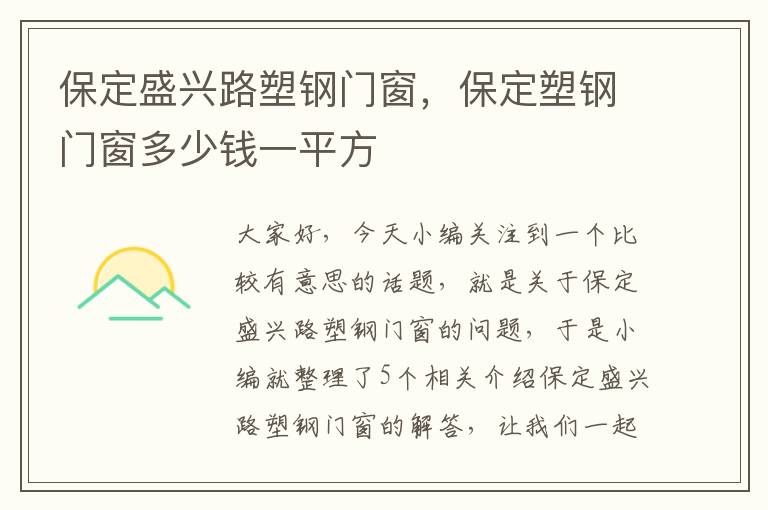 保定盛兴路塑钢门窗，保定塑钢门窗多少钱一平方

大家好，今天小编关注到一个比较有意思的话题，就是关于保定盛兴路塑钢门窗的问题，于是小编就整理了5个相关介绍保定盛兴路塑钢门窗的解答，让我们一起